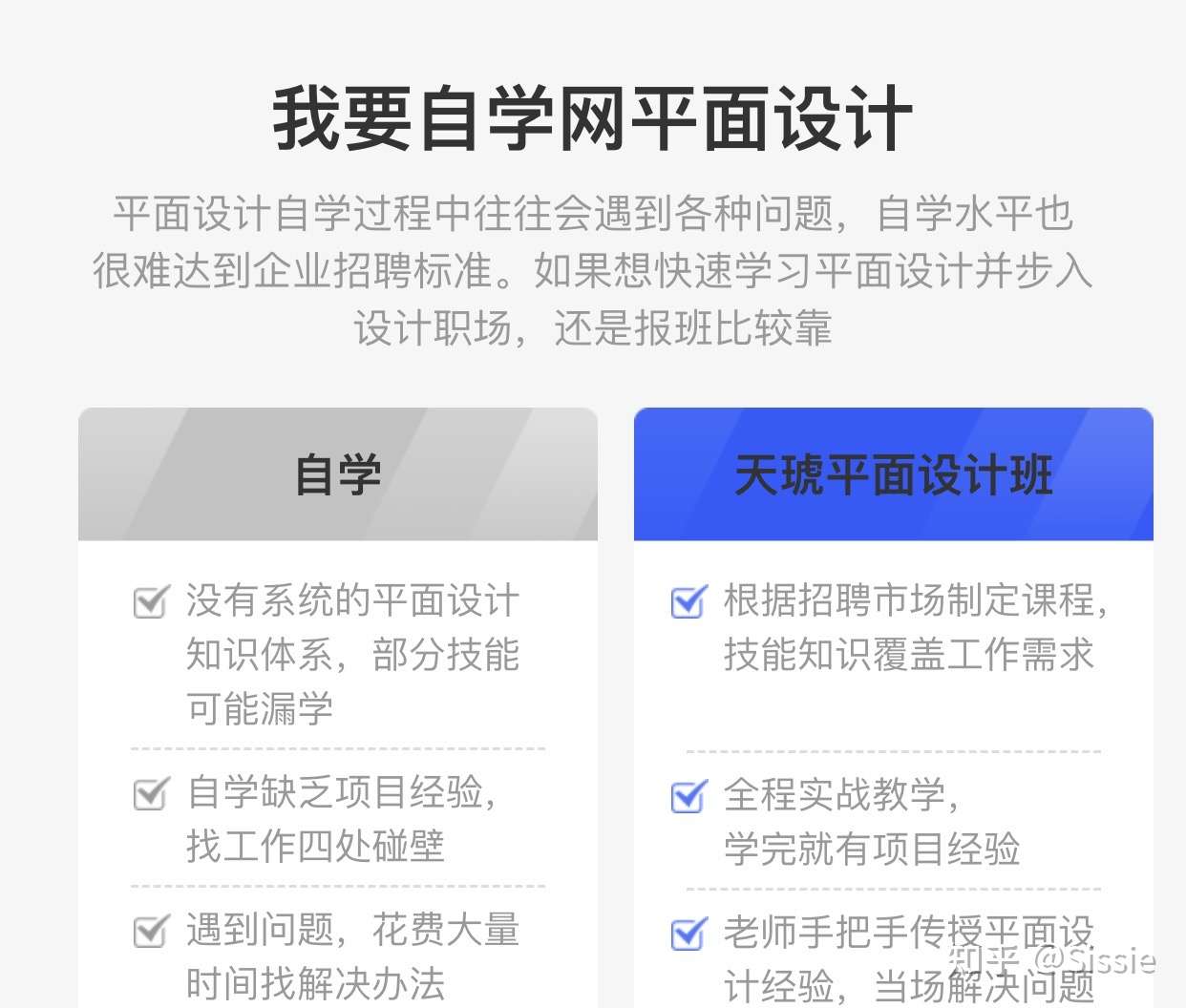 我要自学网平面设计

平面设计自学过程中往往会遇到各种问题，自学水平也很难达到企业招聘标准。如果想快速学习平面设计并步入设计职场，还是报班比较靠

自学

没有系统的平面设计知识体系，部分技能可能漏学

自学缺乏项目经验，找工作四处碰壁

遇到问题，花费大量时间找解决办法

天琥平面设计班

根据招聘市场制定课程，技能知识覆盖工作需求

全程实战教学，学完就有项目经验

老师手把手传授平面设计经验，当场解决问题

知乎 @Sissie